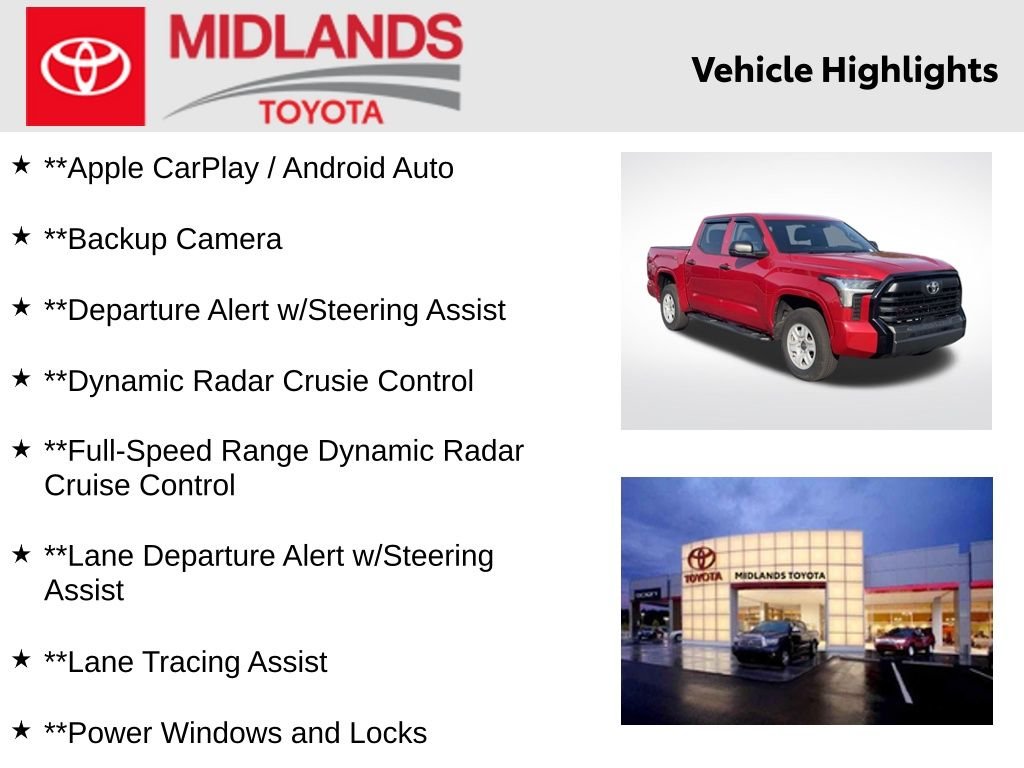 MIDLANDS
TOYOTA

Vehicle Highlights

★ **Apple CarPlay / Android Auto

★ **Backup Camera

★ **Departure Alert w/Steering Assist

★ **Dynamic Radar Crusie Control

★ **Full-Speed Range Dynamic Radar Cruise Control

★ **Lane Departure Alert w/Steering Assist

★ **Lane Tracing Assist

★ **Power Windows and Locks

TOYOTA
MIDLANDS TOYOTA